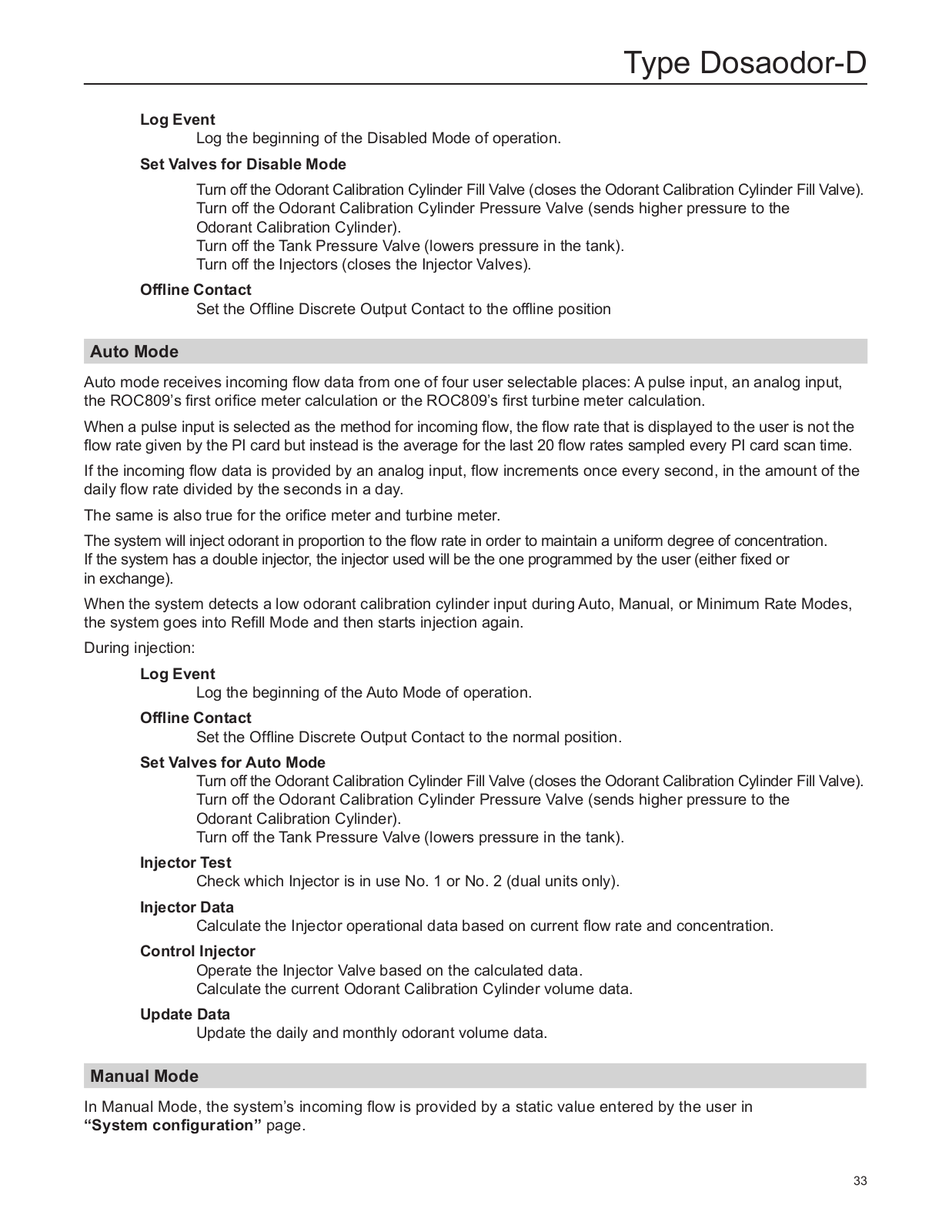 Type Dosaodor-D

Log Event
Log the beginning of the Disabled Mode of operation.

Set Valves for Disable Mode
Turn off the Odorant Calibration Cylinder Fill Valve (closes the Odorant Calibration Cylinder Fill Valve).
Turn off the Odorant Calibration Cylinder Pressure Valve (sends higher pressure to the Odorant Calibration Cylinder).
Turn off the Tank Pressure Valve (lowers pressure in the tank).
Turn off the Injectors (closes the Injector Valves).

Offline Contact
Set the Offline Discrete Output Contact to the offline position

Auto Mode

Auto mode receives incoming flow data from one of four user selectable places: A pulse input, an analog input, the ROC809's first orifice meter calculation or the ROC809's first turbine meter calculation.

When a pulse input is selected as the method for incoming flow, the flow rate that is displayed to the user is not the flow rate given by the PI card but instead is the average for the last 20 flow rates sampled every PI card scan time.

If the incoming flow data is provided by an analog input, flow increments once every second, in the amount of the daily flow rate divided by the seconds in a day.

The same is also true for the orifice meter and turbine meter.

The system will inject odorant in proportion to the flow rate in order to maintain a uniform degree of concentration. If the system has a double injector, the injector used will be the one programmed by the user (either fixed or in exchange).

When the system detects a low odorant calibration cylinder input during Auto, Manual, or Minimum Rate Modes, the system goes into Refill Mode and then starts injection again.

During injection:

Log Event
Log the beginning of the Auto Mode of operation.

Offline Contact
Set the Offline Discrete Output Contact to the normal position.

Set Valves for Auto Mode
Turn off the Odorant Calibration Cylinder Fill Valve (closes the Odorant Calibration Cylinder Fill Valve).
Turn off the Odorant Calibration Cylinder Pressure Valve (sends higher pressure to the Odorant Calibration Cylinder).
Turn off the Tank Pressure Valve (lowers pressure in the tank).

Injector Test
Check which Injector is in use No. 1 or No. 2 (dual units only).

Injector Data
Calculate the Injector operational data based on current flow rate and concentration.

Control Injector
Operate the Injector Valve based on the calculated data.
Calculate the current Odorant Calibration Cylinder volume data.

Update Data
Update the daily and monthly odorant volume data.

Manual Mode

In Manual Mode, the system's incoming flow is provided by a static value entered by the user in "System configuration" page.

33